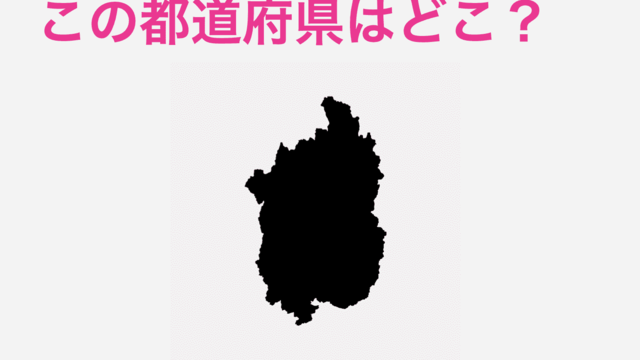 この都道府県はどこ？